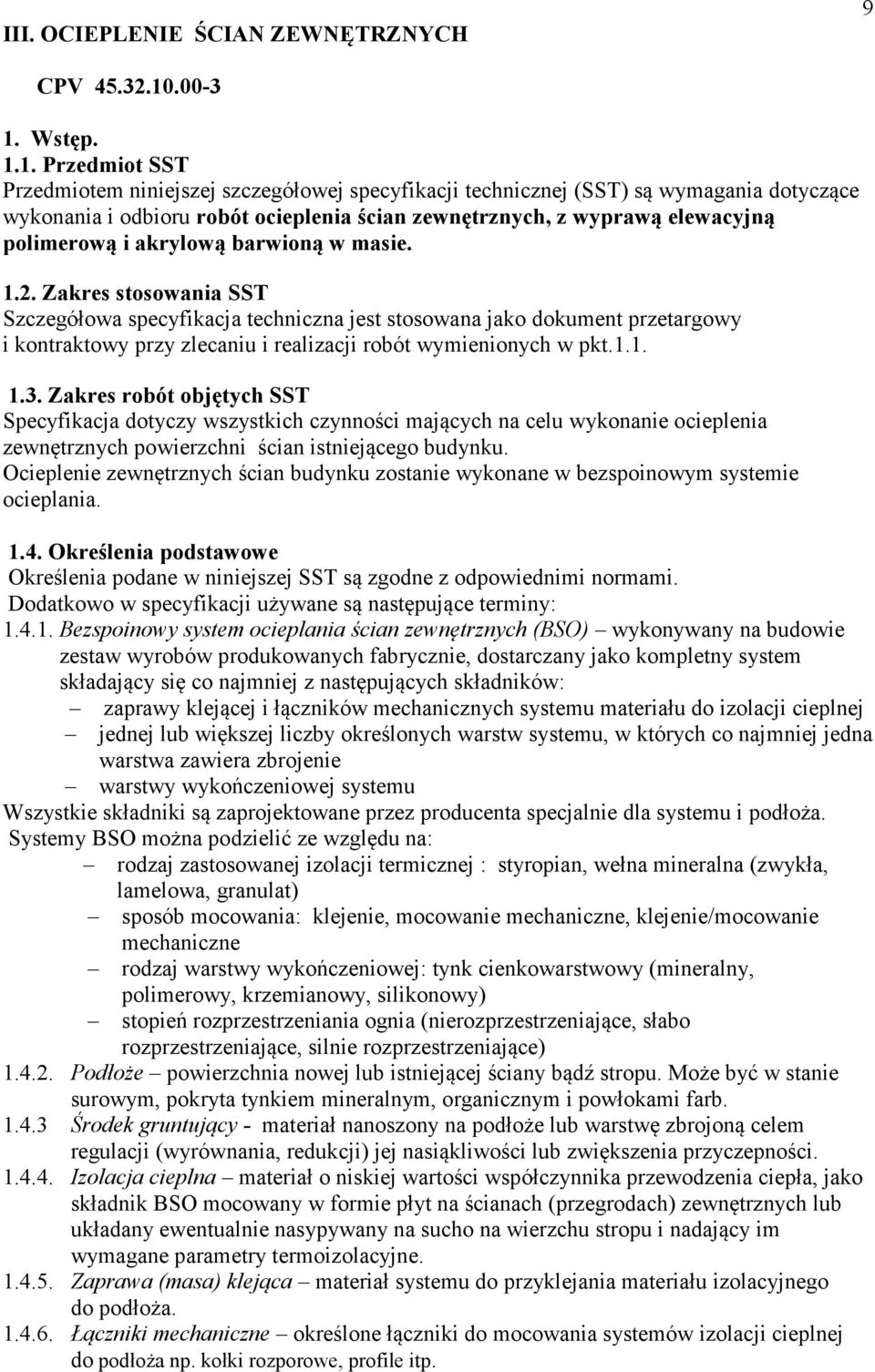 9

III. OCIEPLENIE ŚCIAN ZEWNĘTRZNYCH

CPV 45.32.10.00-3

1. Wstęp.

1.1. Przedmiot SST
Przedmiotem niniejszej szczegółowej specyfikacji technicznej (SST) są wymagania dotyczące wykonania i odbioru robót ocieplenia ścian zewnętrznych, z wyprawą elewacyjną polimerową i akrylową barwioną w masie.

1.2. Zakres stosowania SST
Szczegółowa specyfikacja techniczna jest stosowana jako dokument przetargowy i kontraktowy przy zlecaniu i realizacji robót wymienionych w pkt.1.1.

1.3. Zakres robót objętych SST
Specyfikacja dotyczy wszystkich czynności mających na celu wykonanie ocieplenia zewnętrznych powierzchni ścian istniejącego budynku.
Ocieplenie zewnętrznych ścian budynku zostanie wykonane w bezspoinowym systemie ocieplania.

1.4. Określenia podstawowe
Określenia podane w niniejszej SST są zgodne z odpowiednimi normami.
Dodatkowo w specyfikacji używane są następujące terminy:
1.4.1. Bezspoinowy system ocieplania ścian zewnętrznych (BSO) – wykonywany na budowie zestaw wyrobów produkowanych fabrycznie, dostarczany jako kompletny system składający się co najmniej z następujących składników:
– zaprawy klejącej i łączników mechanicznych systemu materiału do izolacji cieplnej
– jednej lub większej liczby określonych warstw systemu, w których co najmniej jedna warstwa zawiera zbrojenie
– warstwy wykończeniowej systemu
Wszystkie składniki są zaprojektowane przez producenta specjalnie dla systemu i podłoża.
Systemy BSO można podzielić ze względu na:
– rodzaj zastosowanej izolacji termicznej : styropian, wełna mineralna (zwykła, lamelowa, granulat)
– sposób mocowania: klejenie, mocowanie mechaniczne, klejenie/mocowanie mechaniczne
– rodzaj warstwy wykończeniowej: tynk cienkowarstwowy (mineralny, polimerowy, krzemianowy, silikonowy)
– stopień rozprzestrzeniania ognia (nierozprzestrzeniające, słabo rozprzestrzeniające, silnie rozprzestrzeniające)
1.4.2. Podłoże – powierzchnia nowej lub istniejącej ściany bądź stropu. Może być w stanie surowym, pokryta tynkiem mineralnym, organicznym i powłokami farb.
1.4.3 Środek gruntujący - materiał nanoszony na podłoże lub warstwę zbrojoną celem regulacji (wyrównania, redukcji) jej nasiąkliwości lub zwiększenia przyczepności.
1.4.4. Izolacja cieplna – materiał o niskiej wartości współczynnika przewodzenia ciepła, jako składnik BSO mocowany w formie płyt na ścianach (przegrodach) zewnętrznych lub układany ewentualnie nasypywany na sucho na wierzchu stropu i nadający im wymagane parametry termoizolacyjne.
1.4.5. Zaprawa (masa) klejąca – materiał systemu do przyklejania materiału izolacyjnego do podłoża.
1.4.6. Łączniki mechaniczne – określone łączniki do mocowania systemów izolacji cieplnej do podłoża np. kołki rozporowe, profile itp.